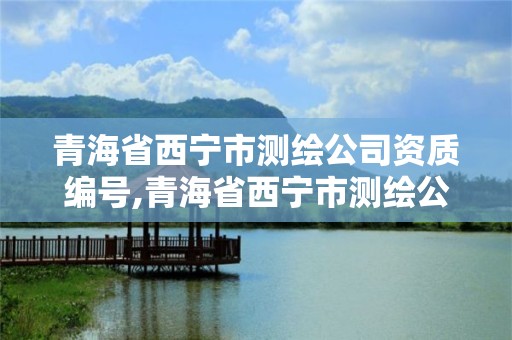 青海省西宁市测绘公司资质编号,青海省西宁市测绘公